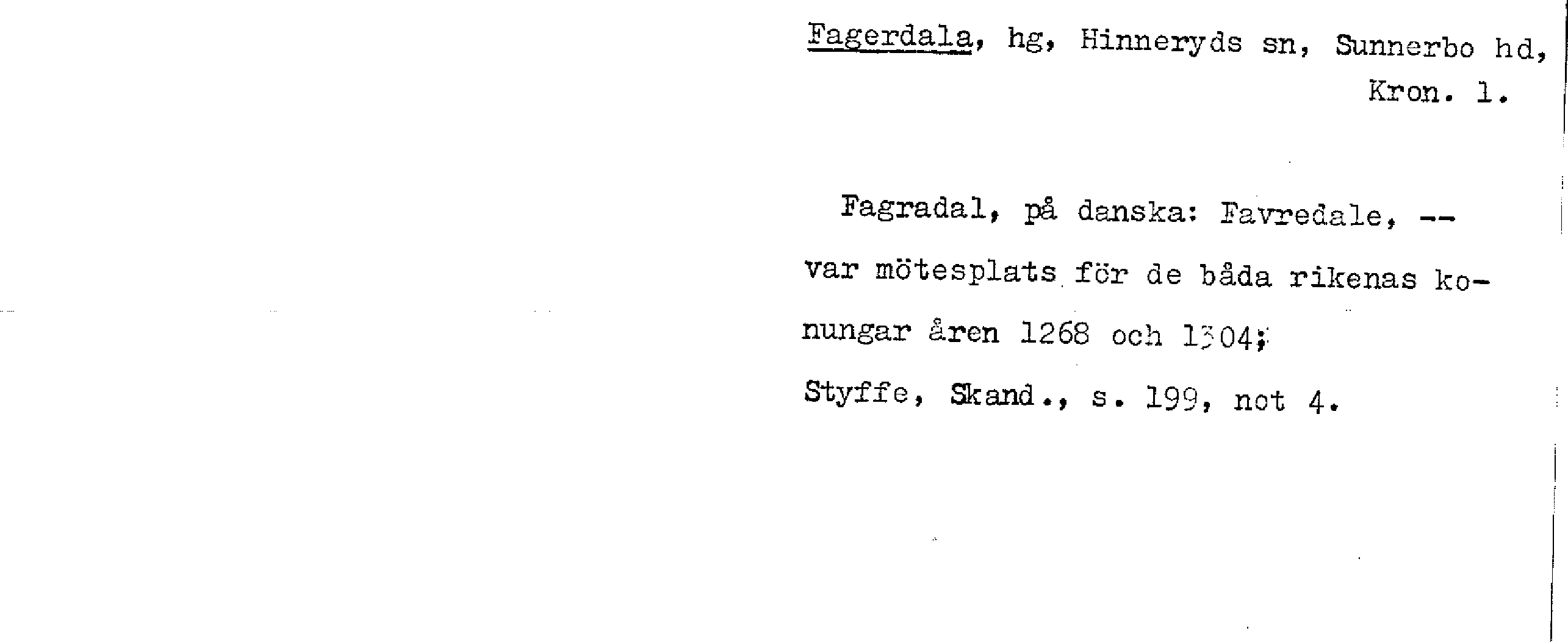 Fagerdala, hg, Hinneryds sn, Sunnerbo hd, Kron. l.

Fagradal, på danska: Favredale, -- var mötesplats för de båda rikenas konungar åren 1268 och 1304;

Styffe, Skand., s. 199, not 4.